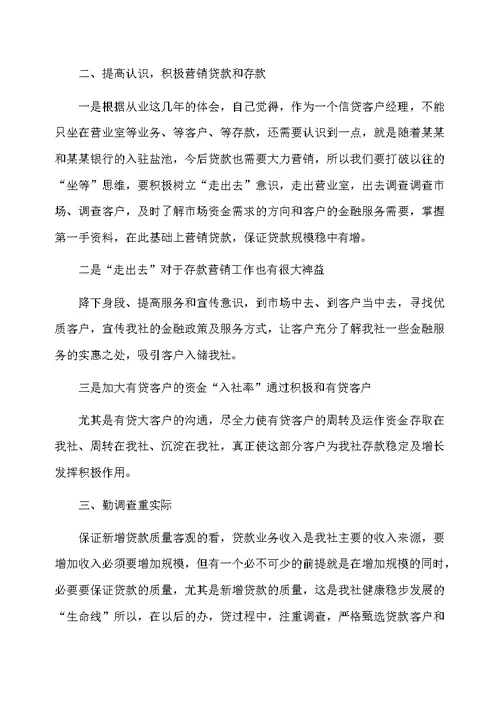 二、提高认识，积极营销贷款和存款

一是根据从业这几年的体会，自己觉得，作为一个信贷客户经理，不能只坐在营业室等业务、等客户、等存款，还需要认识到一点，就是随着某某和某某银行的入驻盐池，今后贷款也需要大力营销，所以我们要打破以往的“坐等”思维，要积极树立“走出去”意识，走出营业室，出去调查调查市场、调查客户，及时了解市场资金需求的方向和客户的金融服务需要，掌握第一手资料，在此基础上营销贷款，保证贷款规模稳中有增。

二是“走出去”对于存款营销工作也有很大裨益

降下身段、提高服务和宣传意识，到市场中去、到客户当中去，寻找优质客户，宣传我社的金融政策及服务方式，让客户充分了解我社一些金融服务的实惠之处，吸引客户入储我社。

三是加大有贷客户的资金“入社率”通过积极和有贷客户

尤其是有贷大客户的沟通，尽全力使有贷客户的周转及运作资金存取在我社、周转在我社、沉淀在我社，真正使这部分客户为我社存款稳定及增长发挥积极作用。

三、勤调查重实际

保证新增贷款质量客观的看，贷款业务收入是我社主要的收入来源，要增加收入必须要增加规模，但有一个必不可少的前提就是在增加规模的同时，必要要保证贷款的质量，尤其是新增贷款的质量，这是我社健康稳步发展的“生命线”所以，在以后的办，贷过程中，注重调查，严格甄选贷款客户和